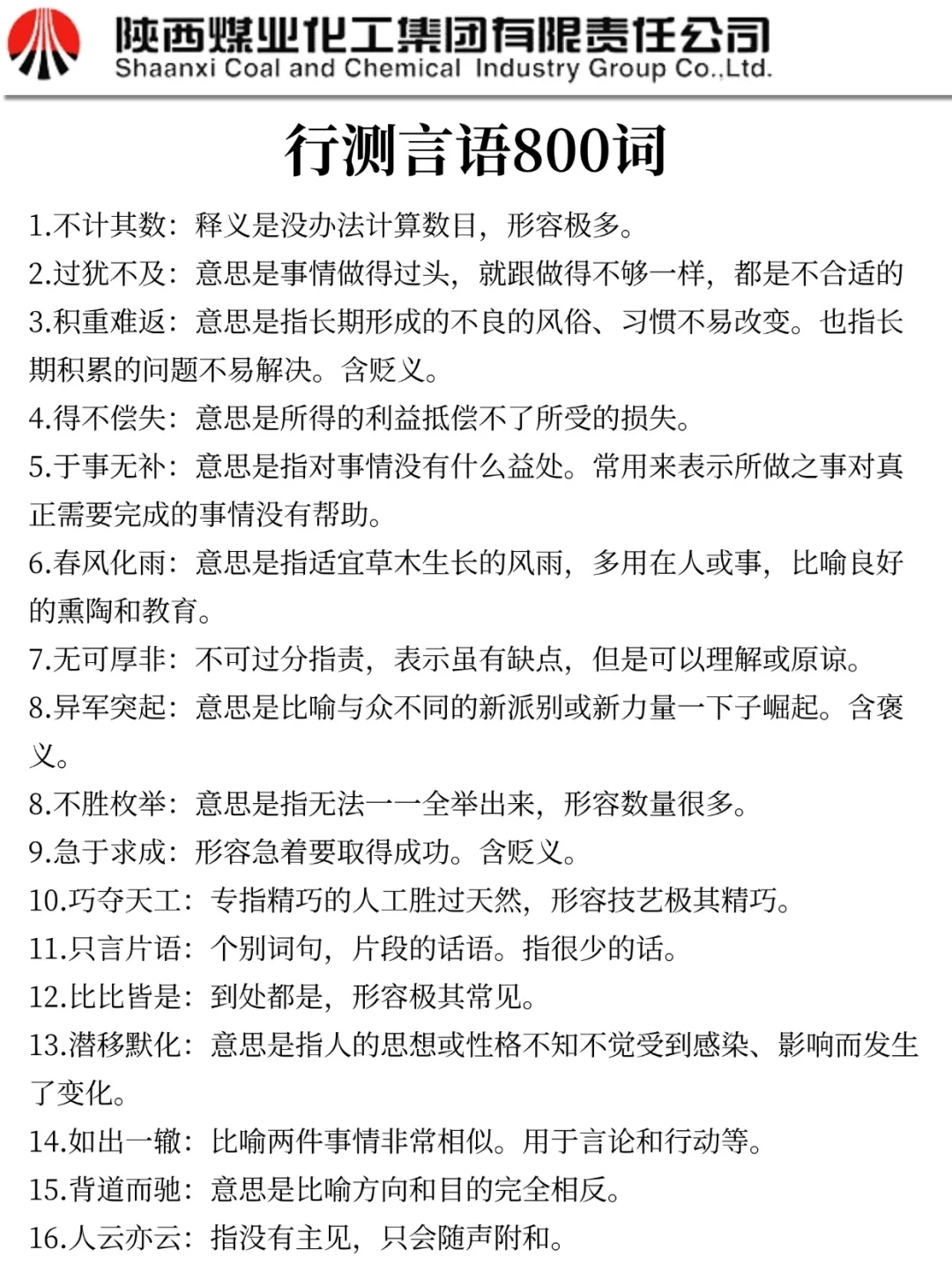 陕西煤业化工集团有限责任公司
Shaanxi Coal and Chemical Industry Group Co.,Ltd.

行测言语800词

1.不计其数：释义是没办法计算数目，形容极多。
2.过犹不及：意思是事情做得过头，就跟做得不够一样，都是不合适的
3.积重难返：意思是指长期形成的不良的风俗、习惯不易改变。也指长期积累的问题不易解决。含贬义。
4.得不偿失：意思是所得的利益抵偿不了所受的损失。
5.于事无补：意思是指对事情没有什么益处。常用来表示所做之事对真正需要完成的事情没有帮助。
6.春风化雨：意思是指适宜草木生长的风雨，多用在人或事，比喻良好的熏陶和教育。
7.无可厚非：不可过分指责，表示虽有缺点，但是可以理解或原谅。
8.异军突起：意思是比喻与众不同的新派别或新力量一下子崛起。含褒义。
8.不胜枚举：意思是指无法一一全举出来，形容数量很多。
9.急于求成：形容急着要取得成功。含贬义。
10.巧夺天工：专指精巧的人工胜过天然，形容技艺极其精巧。
11.只言片语：个别词句，片段的话语。指很少的话。
12.比比皆是：到处都是，形容极其常见。
13.潜移默化：意思是指人的思想或性格不知不觉受到感染、影响而发生了变化。
14.如出一辙：比喻两件事情非常相似。用于言论和行动等。
15.背道而驰：意思是比喻方向和目的完全相反。
16.人云亦云：指没有主见，只会随声附和。